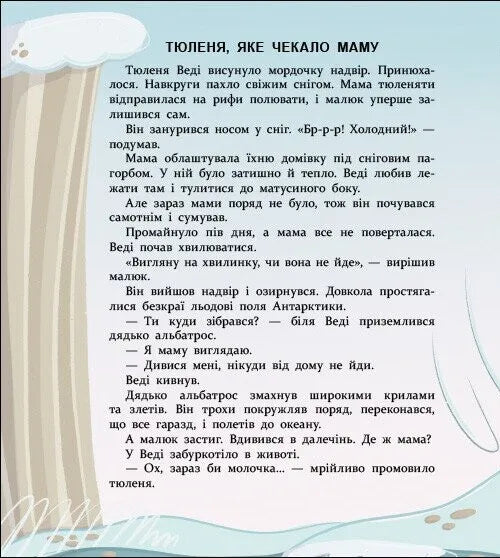 ТЮЛЕНЯ, ЯКЕ ЧЕКАЛО МАМУ

Тюленя Веді висунуло мордочку надвір. Принюхалося. Навкруги пахло свіжим снігом. Мама тюленяти відправилася на рифи полювати, і малюк уперше залишився сам.

Він занурився носом у сніг. «Бр-р-р! Холодний!» — подумав.

Мама облаштувала їхню домівку під сніговим пагорбом. У ній було затишно й тепло. Веді любив лежати там і тулитися до матусиного боку.

Але зараз мами поряд не було, тож він почувався самотнім і сумував.

Промайнуло пів дня, а мама все не поверталася. Веді почав хвилюватися.

«Вигляну на хвилинку, чи вона не йде», — вирішив малюк.

Він вийшов надвір і озирнувся. Довкола простягалися безкраї льодові поля Антарктики.

— Ти куди зібрався? — біля Веді приземлився дядько альбатрос.

— Я маму виглядаю.

— Дивися мені, нікуди від дому не йди.

Веді кивнув.

Дядько альбатрос змахнув широкими крилами та злетів. Він трохи покружляв поряд, переконався, що все гаразд, і полетів до океану.

А малюк застиг. Вдивився в далечінь. Де ж мама?

У Веді забуркотіло в животі.

— Ох, зараз би молочка... — мрійливо промовило тюленя.